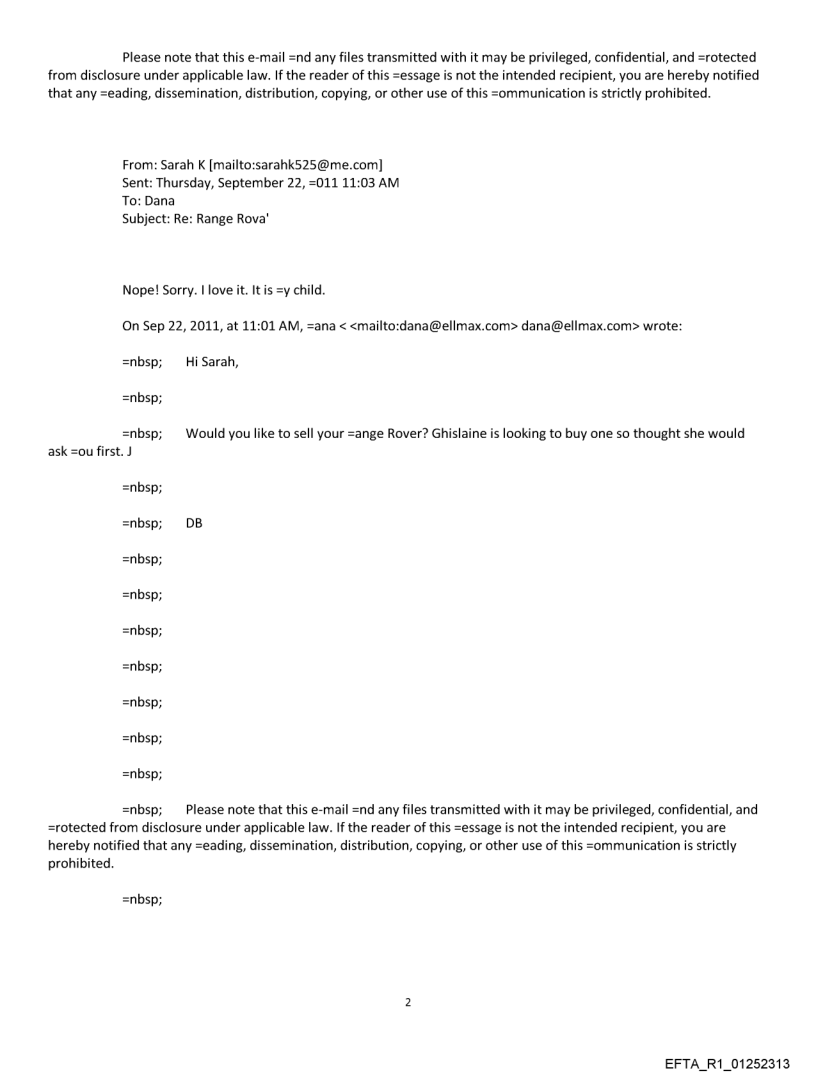 Please note that this e-mail =nd any files transmitted with it may be privileged, confidential, and =rotected from disclosure under applicable law. If the reader of this =essage is not the intended recipient, you are hereby notified that any =eading, dissemination, distribution, copying, or other use of this =ommunication is strictly prohibited.

From: Sarah K [mailto:sarahk525@me.com]
Sent: Thursday, September 22, =011 11:03 AM
To: Dana
Subject: Re: Range Rova'

Nope! Sorry. I love it. It is =y child.

On Sep 22, 2011, at 11:01 AM, =ana < <mailto:dana@ellmax.com> dana@ellmax.com> wrote:

=nbsp; Hi Sarah,

=nbsp;

=nbsp; Would you like to sell your =ange Rover? Ghislaine is looking to buy one so thought she would ask =ou first. J

=nbsp;

=nbsp; DB

=nbsp;

=nbsp;

=nbsp;

=nbsp;

=nbsp;

=nbsp;

=nbsp;

=nbsp; Please note that this e-mail =nd any files transmitted with it may be privileged, confidential, and =rotected from disclosure under applicable law. If the reader of this =essage is not the intended recipient, you are hereby notified that any =eading, dissemination, distribution, copying, or other use of this =ommunication is strictly prohibited.

=nbsp;

2

EFTA_R1_01252313